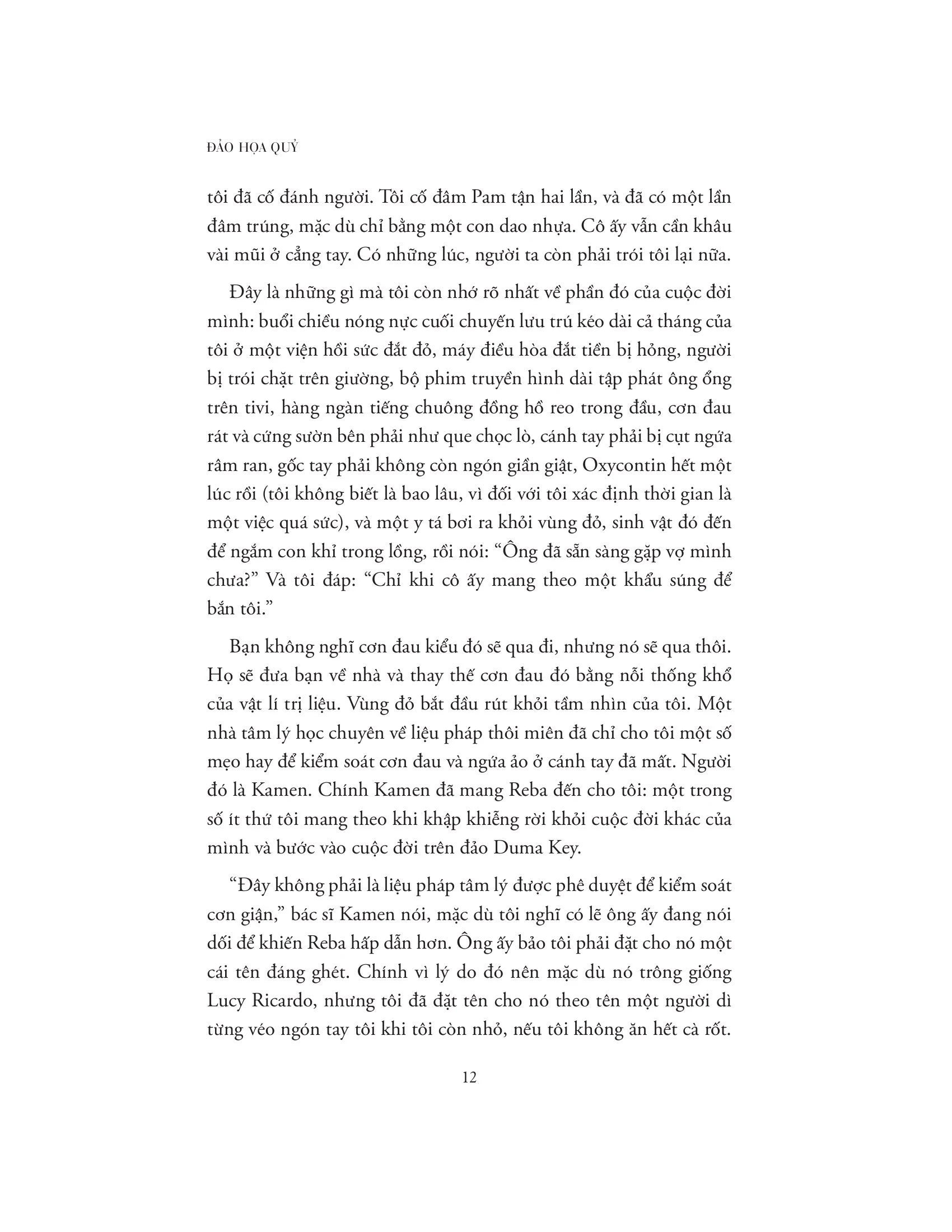 ĐẢO HỌA QUỶ

tôi đã cố đánh người. Tôi cố đâm Pam tận hai lần, và đã có một lần đâm trúng, mặc dù chỉ bằng một con dao nhựa. Cô ấy vẫn cần khâu vài mũi ở cẳng tay. Có những lúc, người ta còn phải trói tôi lại nữa.

Đây là những gì mà tôi còn nhớ rõ nhất về phần đó của cuộc đời mình: buổi chiều nóng nực cuối chuyến lưu trú kéo dài cả tháng của tôi ở một viện hồi sức đắt đỏ, máy điều hòa đắt tiền bị hỏng, người bị trói chặt trên giường, bộ phim truyền hình dài tập phát ông ổng trên tivi, hàng ngàn tiếng chuông đồng hồ reo trong đầu, cơn đau rát và cứng sườn bên phải như que chọc lò, cánh tay phải bị cụt ngứa râm ran, gốc tay phải không còn ngón giần giật, Oxycontin hết một lúc rồi (tôi không biết là bao lâu, vì đối với tôi xác định thời gian là một việc quá sức), và một y tá bơi ra khỏi vùng đỏ, sinh vật đó đến để ngắm con khỉ trong lồng, rồi nói: “Ông đã sẵn sàng gặp vợ mình chưa?” Và tôi đáp: “Chỉ khi cô ấy mang theo một khẩu súng để bắn tôi.”

Bạn không nghĩ cơn đau kiểu đó sẽ qua đi, nhưng nó sẽ qua thôi. Họ sẽ đưa bạn về nhà và thay thế cơn đau đó bằng nỗi thống khổ của vật lí trị liệu. Vùng đỏ bắt đầu rút khỏi tầm nhìn của tôi. Một nhà tâm lý học chuyên về liệu pháp thôi miên đã chỉ cho tôi một số mẹo hay để kiểm soát cơn đau và ngứa ảo ở cánh tay đã mất. Người đó là Kamen. Chính Kamen đã mang Reba đến cho tôi: một trong số ít thứ tôi mang theo khi khập khiễng rời khỏi cuộc đời khác của mình và bước vào cuộc đời trên đảo Duma Key.

“Đây không phải là liệu pháp tâm lý được phê duyệt để kiểm soát cơn giận,” bác sĩ Kamen nói, mặc dù tôi nghĩ có lẽ ông ấy đang nói dối để khiến Reba hấp dẫn hơn. Ông ấy bảo tôi phải đặt cho nó một cái tên đáng ghét. Chính vì lý do đó nên mặc dù nó trông giống Lucy Ricardo, nhưng tôi đã đặt tên cho nó theo tên một người dì từng véo ngón tay tôi khi tôi còn nhỏ, nếu tôi không ăn hết cà rốt.

12